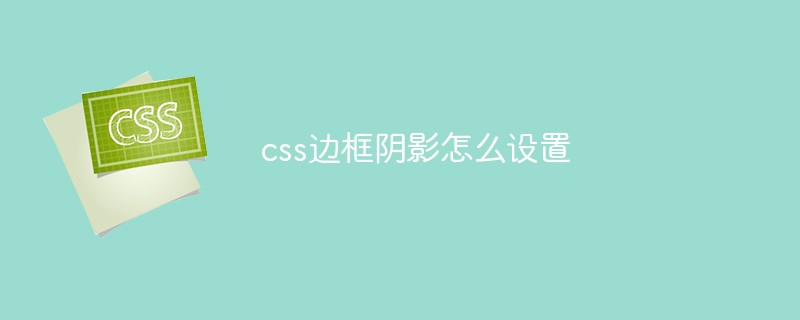 CSS

css边框阴影怎么设置